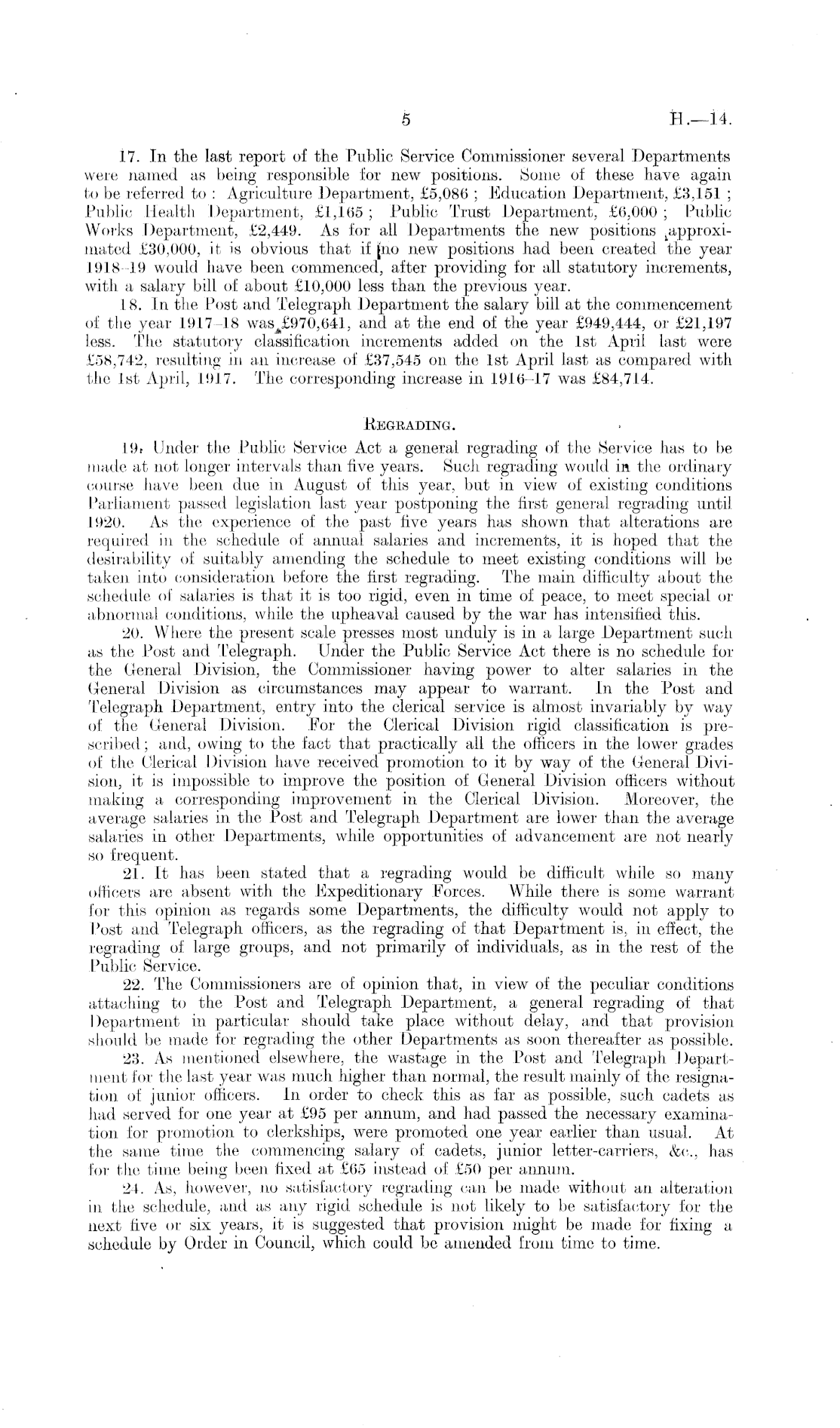 5 H.—14.

17. In the last report of the Public Service Commissioner several Departments were named as being responsible for new positions. Some of these have again to be referred to: Agriculture Department, £5,086; Education Department, £3,151; Public Health Department, £1,165; Public Trust Department, £6,000; Public Works Department, £2,449. As for all Departments the new positions approximated £30,000, it is obvious that if no new positions had been created the year 1918–19 would have been commenced, after providing for all statutory increments, with a salary bill of about £10,000 less than the previous year.

18. In the Post and Telegraph Department the salary bill at the commencement of the year 1917–18 was £970,641, and at the end of the year £949,444, or £21,197 less. The statutory classification increments added on the 1st April last were £58,742, resulting in an increase of £37,545 on the 1st April last as compared with the 1st April, 1917. The corresponding increase in 1916–17 was £84,714.

REGRADING.

19. Under the Public Service Act a general regrading of the Service has to be made at not longer intervals than five years. Such regrading would in the ordinary course have been due in August of this year, but in view of existing conditions Parliament passed legislation last year postponing the first general regrading until 1920. As the experience of the past five years has shown that alterations are required in the schedule of annual salaries and increments, it is hoped that the desirability of suitably amending the schedule to meet existing conditions will be taken into consideration before the first regrading. The main difficulty about the schedule of salaries is that it is too rigid, even in time of peace, to meet special or abnormal conditions, while the upheaval caused by the war has intensified this.

20. Where the present scale presses most unduly is in a large Department such as the Post and Telegraph. Under the Public Service Act there is no schedule for the General Division, the Commissioner having power to alter salaries in the General Division as circumstances may appear to warrant. In the Post and Telegraph Department, entry into the clerical service is almost invariably by way of the General Division. For the Clerical Division rigid classification is prescribed; and, owing to the fact that practically all the officers in the lower grades of the Clerical Division have received promotion to it by way of the General Division, it is impossible to improve the position of General Division officers without making a corresponding improvement in the Clerical Division. Moreover, the average salaries in the Post and Telegraph Department are lower than the average salaries in other Departments, while opportunities of advancement are not nearly so frequent.

21. It has been stated that a regrading would be difficult while so many officers are absent with the Expeditionary Forces. While there is some warrant for this opinion as regards some Departments, the difficulty would not apply to Post and Telegraph officers, as the regrading of that Department is, in effect, the regrading of large groups, and not primarily of individuals, as in the rest of the Public Service.

22. The Commissioners are of opinion that, in view of the peculiar conditions attaching to the Post and Telegraph Department, a general regrading of that Department in particular should take place without delay, and that provision should be made for regrading the other Departments as soon thereafter as possible.

23. As mentioned elsewhere, the wastage in the Post and Telegraph Department for the last year was much higher than normal, the result mainly of the resignation of junior officers. In order to check this as far as possible, such cadets as had served for one year at £95 per annum, and had passed the necessary examination for promotion to clerkships, were promoted one year earlier than usual. At the same time the commencing salary of cadets, junior letter-carriers, &c., has for the time being been fixed at £65 instead of £50 per annum.

24. As, however, no satisfactory regrading can be made without an alteration in the schedule, and as any rigid schedule is not likely to be satisfactory for the next five or six years, it is suggested that provision might be made for fixing a schedule by Order in Council, which could be amended from time to time.